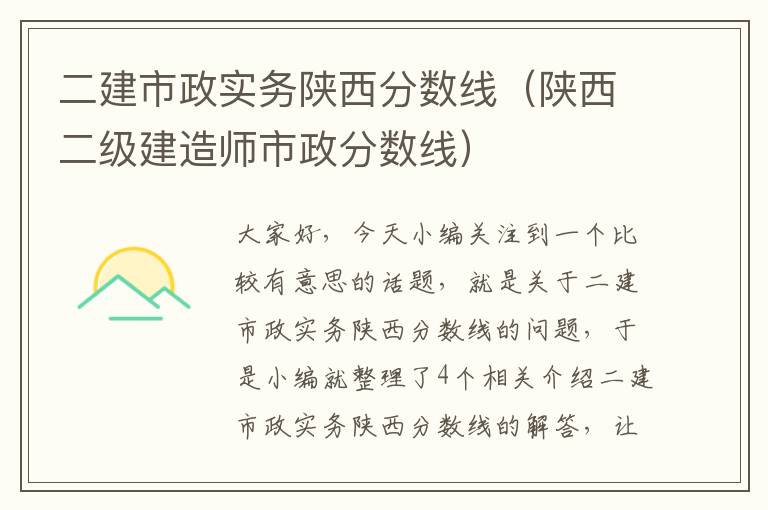 二建市政实务陕西分数线（陕西二级建造师市政分数线）

大家好，今天小编关注到一个比较有意思的话题，就是关于二建市政实务陕西分数线的问题，于是小编就整理了4个相关介绍二建市政实务陕西分数线的解答，让